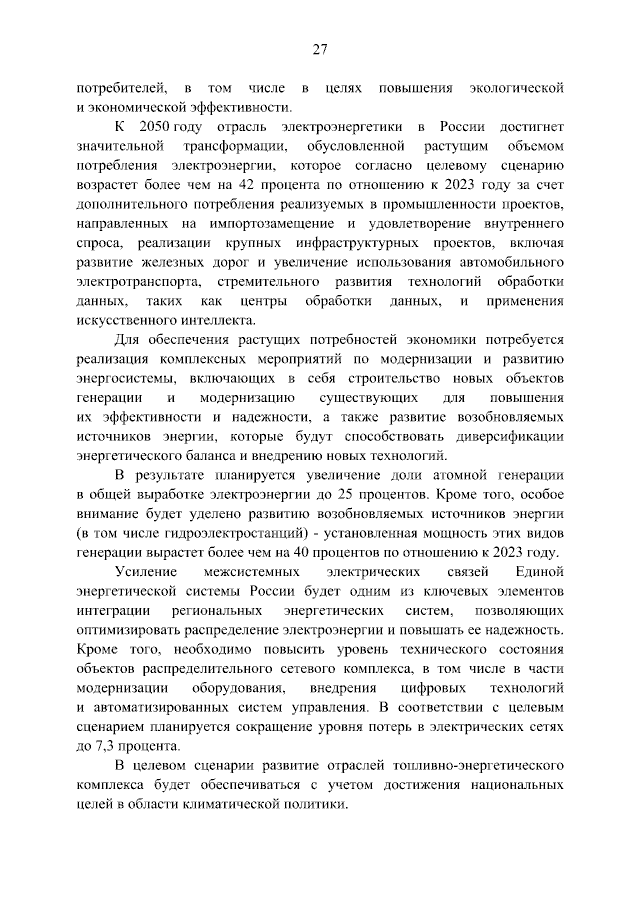 27

потребителей, в том числе в целях повышения экологической и экономической эффективности.

К 2050 году отрасль электроэнергетики в России достигнет значительной трансформации, обусловленной растущим объемом потребления электроэнергии, которое согласно целевому сценарию возрастет более чем на 42 процента по отношению к 2023 году за счет дополнительного потребления реализуемых в промышленности проектов, направленных на импортозамещение и удовлетворение внутреннего спроса, реализации крупных инфраструктурных проектов, включая развитие железных дорог и увеличение использования автомобильного электротранспорта, стремительного развития технологий обработки данных, таких как центры обработки данных, и применения искусственного интеллекта.

Для обеспечения растущих потребностей экономики потребуется реализация комплексных мероприятий по модернизации и развитию энергосистемы, включающих в себя строительство новых объектов генерации и модернизацию существующих для повышения их эффективности и надежности, а также развитие возобновляемых источников энергии, которые будут способствовать диверсификации энергетического баланса и внедрению новых технологий.

В результате планируется увеличение доли атомной генерации в общей выработке электроэнергии до 25 процентов. Кроме того, особое внимание будет уделено развитию возобновляемых источников энергии (в том числе гидроэлектростанций) - установленная мощность этих видов генерации вырастет более чем на 40 процентов по отношению к 2023 году.

Усиление межсистемных электрических связей Единой энергетической системы России будет одним из ключевых элементов интеграции региональных энергетических систем, позволяющих оптимизировать распределение электроэнергии и повышать ее надежность. Кроме того, необходимо повысить уровень технического состояния объектов распределительного сетевого комплекса, в том числе в части модернизации оборудования, внедрения цифровых технологий и автоматизированных систем управления. В соответствии с целевым сценарием планируется сокращение уровня потерь в электрических сетях до 7,3 процента.

В целевом сценарии развитие отраслей топливно-энергетического комплекса будет обеспечиваться с учетом достижения национальных целей в области климатической политики.